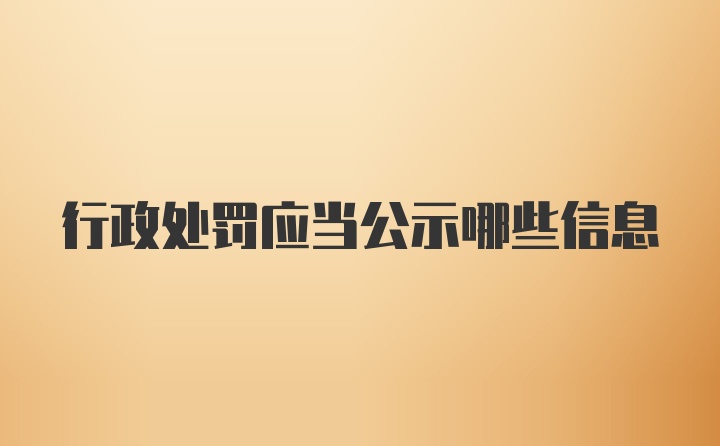 行政处罚应当公示哪些信息